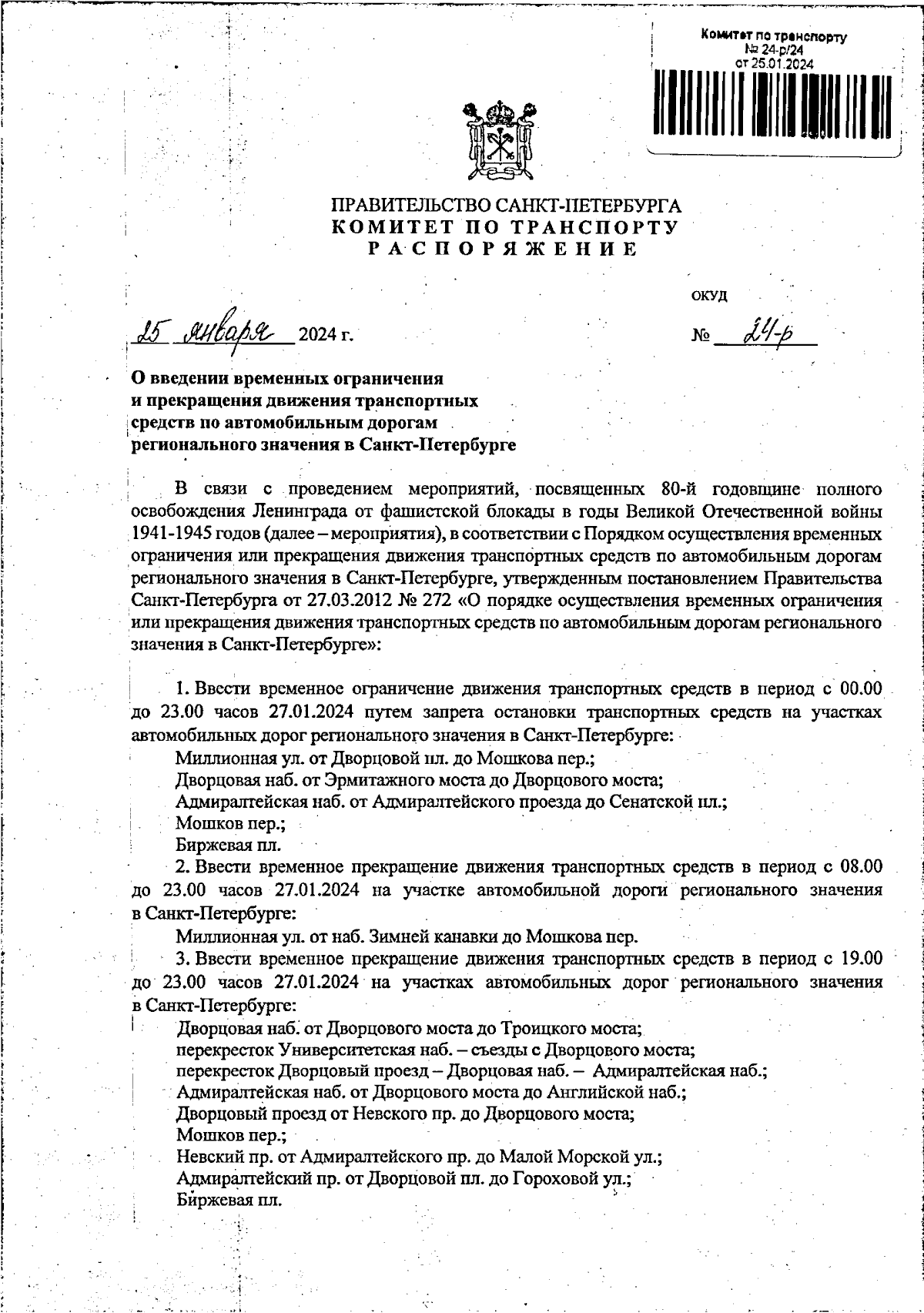 Комитет по транспорту
№ 24-р/24
от 25.01.2024

ПРАВИТЕЛЬСТВО САНКТ-ПЕТЕРБУРГА
КОМИТЕТ ПО ТРАНСПОРТУ
РАСПОРЯЖЕНИЕ

ОКУД

25 января 2024 г.

№ 24-р

О введении временных ограничения и прекращения движения транспортных средств по автомобильным дорогам регионального значения в Санкт-Петербурге

В связи с проведением мероприятий, посвященных 80-й годовщине полного освобождения Ленинграда от фашистской блокады в годы Великой Отечественной войны 1941-1945 годов (далее – мероприятия), в соответствии с Порядком осуществления временных ограничения или прекращения движения транспортных средств по автомобильным дорогам регионального значения в Санкт-Петербурге, утвержденным постановлением Правительства Санкт-Петербурга от 27.03.2012 № 272 «О порядке осуществления временных ограничения или прекращения движения транспортных средств по автомобильным дорогам регионального значения в Санкт-Петербурге»:

1. Ввести временное ограничение движения транспортных средств в период с 00.00 до 23.00 часов 27.01.2024 путем запрета остановки транспортных средств на участках автомобильных дорог регионального значения в Санкт-Петербурге:
Миллионная ул. от Дворцовой пл. до Мошкова пер.;
Дворцовая наб. от Эрмитажного моста до Дворцового моста;
Адмиралтейская наб. от Адмиралтейского проезда до Сенатской пл.;
Мошков пер.;
Биржевая пл.
2. Ввести временное прекращение движения транспортных средств в период с 08.00 до 23.00 часов 27.01.2024 на участке автомобильной дороги регионального значения в Санкт-Петербурге:
Миллионная ул. от наб. Зимней канавки до Мошкова пер.
3. Ввести временное прекращение движения транспортных средств в период с 19.00 до 23.00 часов 27.01.2024 на участках автомобильных дорог регионального значения в Санкт-Петербурге:
Дворцовая наб. от Дворцового моста до Троицкого моста;
перекресток Университетская наб. – съезды с Дворцового моста;
перекресток Дворцовый проезд – Дворцовая наб. – Адмиралтейская наб.;
Адмиралтейская наб. от Дворцового моста до Английской наб.;
Дворцовый проезд от Невского пр. до Дворцового моста;
Мошков пер.;
Невский пр. от Адмиралтейского пр. до Малой Морской ул.;
Адмиралтейский пр. от Дворцовой пл. до Гороховой ул.;
Биржевая пл.